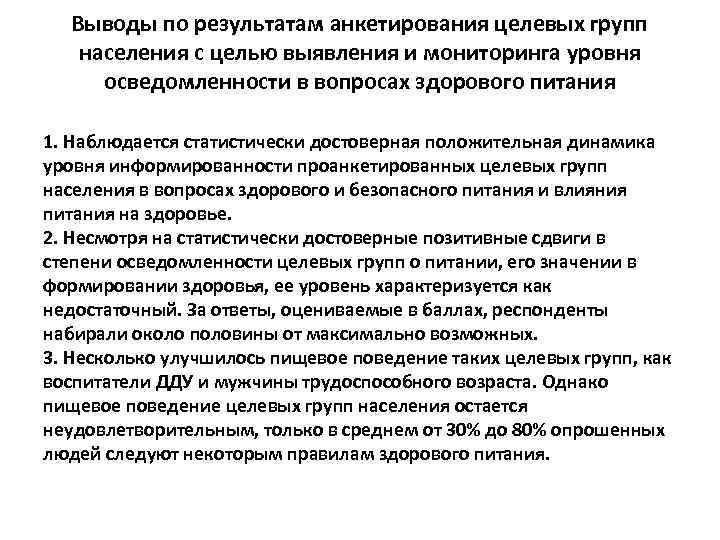 Выводы по результатам анкетирования целевых групп населения с целью выявления и мониторинга уровня осведомленности в вопросах здорового питания

1. Наблюдается статистически достоверная положительная динамика уровня информированности проанкетированных целевых групп населения в вопросах здорового и безопасного питания и влияния питания на здоровье.
2. Несмотря на статистически достоверные позитивные сдвиги в степени осведомленности целевых групп о питании, его значении в формировании здоровья, ее уровень характеризуется как недостаточный. За ответы, оцениваемые в баллах, респонденты набирали около половины от максимально возможных.
3. Несколько улучшилось пищевое поведение таких целевых групп, как воспитатели ДДУ и мужчины трудоспособного возраста. Однако пищевое поведение целевых групп населения остается неудовлетворительным, только в среднем от 30% до 80% опрошенных людей следуют некоторым правилам здорового питания.